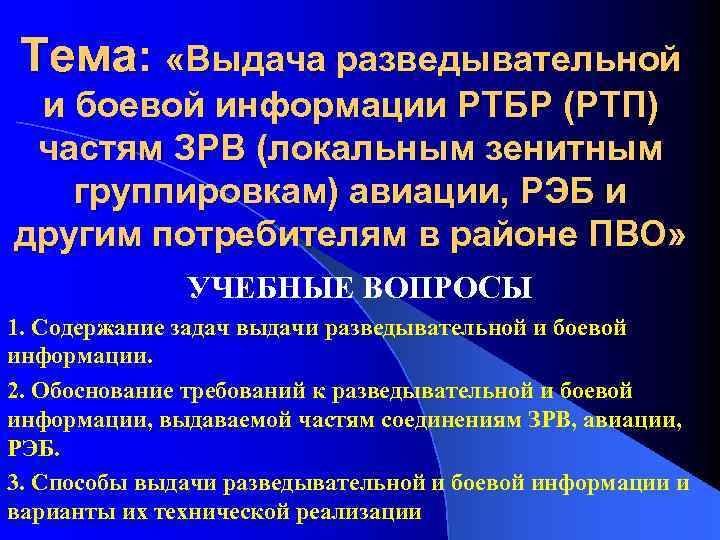 Тема: «Выдача разведывательной и боевой информации РТБР (РТП) частям ЗРВ (локальным зенитным группировкам) авиации, РЭБ и другим потребителям в районе ПВО»

УЧЕБНЫЕ ВОПРОСЫ

1. Содержание задач выдачи разведывательной и боевой информации.

2. Обоснование требований к разведывательной и боевой информации, выдаваемой частям соединениям ЗРВ, авиации, РЭБ.

3. Способы выдачи разведывательной и боевой информации и варианты их технической реализации